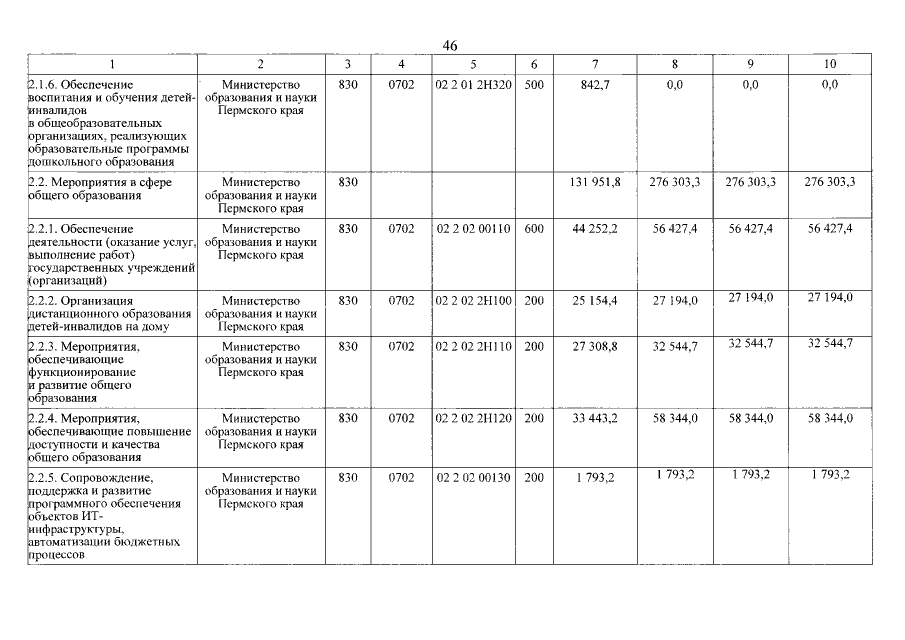 46

| 1 | 2 | 3 | 4 | 5 | 6 | 7 | 8 | 9 | 10 |
|---|---|---|---|---|---|---|---|---|---|
| 2.1.6. Обеспечение воспитания и обучения детей-инвалидов в общеобразовательных организациях, реализующих образовательные программы дошкольного образования | Министерство образования и науки Пермского края | 830 | 0702 | 02 2 01 2Н320 | 500 | 842,7 | 0,0 | 0,0 | 0,0 |
| 2.2. Мероприятия в сфере общего образования | Министерство образования и науки Пермского края | 830 | | | | 131 951,8 | 276 303,3 | 276 303,3 | 276 303,3 |
| 2.2.1. Обеспечение деятельности (оказание услуг, выполнение работ) государственных учреждений (организаций) | Министерство образования и науки Пермского края | 830 | 0702 | 02 2 02 00110 | 600 | 44 252,2 | 56 427,4 | 56 427,4 | 56 427,4 |
| 2.2.2. Организация дистанционного образования детей-инвалидов на дому | Министерство образования и науки Пермского края | 830 | 0702 | 02 2 02 2Н100 | 200 | 25 154,4 | 27 194,0 | 27 194,0 | 27 194,0 |
| 2.2.3. Мероприятия, обеспечивающие функционирование и развитие общего образования | Министерство образования и науки Пермского края | 830 | 0702 | 02 2 02 2Н110 | 200 | 27 308,8 | 32 544,7 | 32 544,7 | 32 544,7 |
| 2.2.4. Мероприятия, обеспечивающие повышение доступности и качества общего образования | Министерство образования и науки Пермского края | 830 | 0702 | 02 2 02 2Н120 | 200 | 33 443,2 | 58 344,0 | 58 344,0 | 58 344,0 |
| 2.2.5. Сопровождение, поддержка и развитие программного обеспечения объектов ИТ-инфраструктуры, автоматизации бюджетных процессов | Министерство образования и науки Пермского края | 830 | 0702 | 02 2 02 00130 | 200 | 1 793,2 | 1 793,2 | 1 793,2 | 1 793,2 |